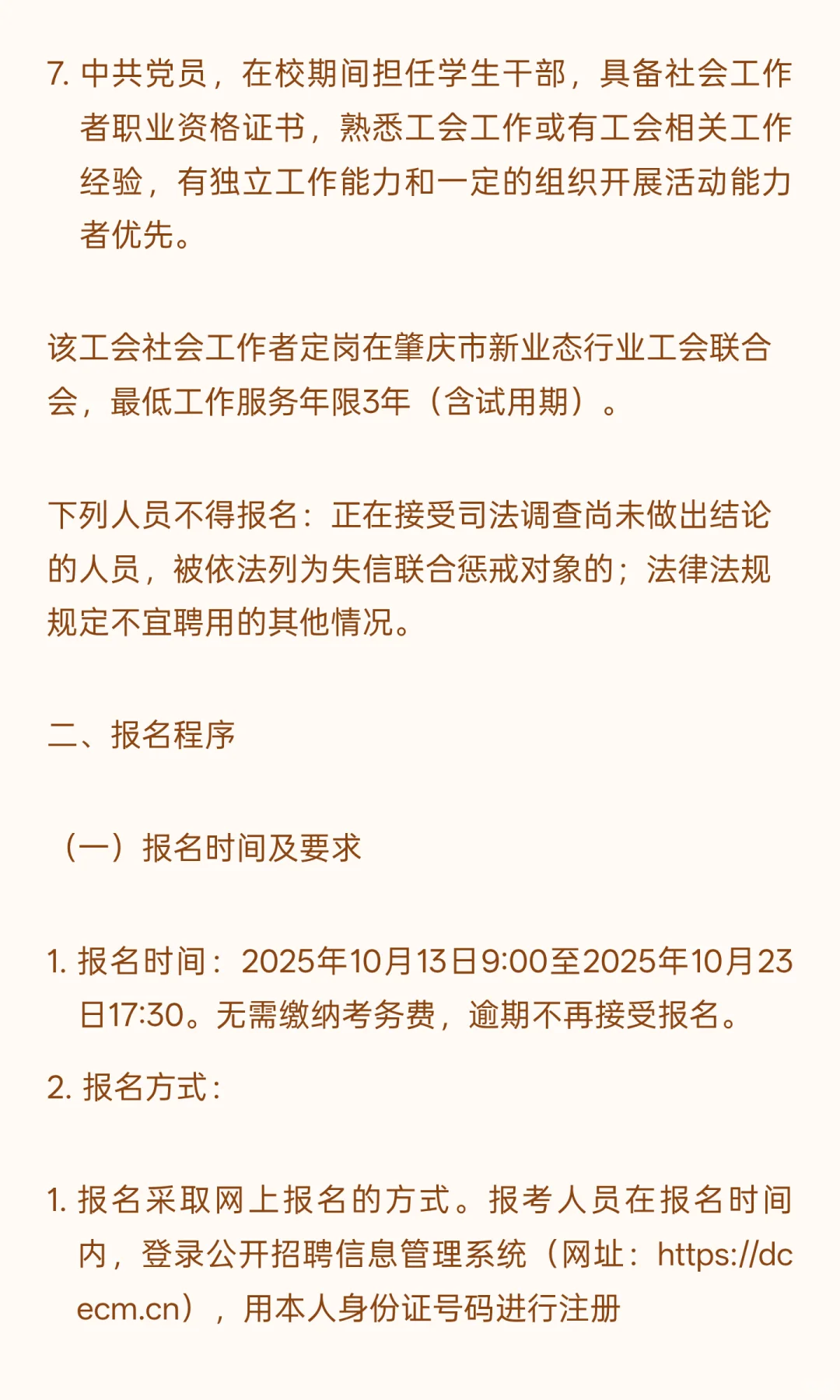 7. 中共党员，在校期间担任学生干部，具备社会工作者职业资格证书，熟悉工会工作或有工会相关工作经验，有独立工作能力和一定的组织开展活动能力者优先。

该工会社会工作者定岗在肇庆市新业态行业工会联合会，最低工作服务年限3年（含试用期）。

下列人员不得报名：正在接受司法调查尚未做出结论的人员，被依法列为失信联合惩戒对象的；法律法规规定不宜聘用的其他情况。

二、报名程序

（一）报名时间及要求

1. 报名时间：2025年10月13日9:00至2025年10月23日17:30。无需缴纳考务费，逾期不再接受报名。

2. 报名方式：

1. 报名采取网上报名的方式。报考人员在报名时间内，登录公开招聘信息管理系统（网址：https://dcecm.cn），用本人身份证号码进行注册